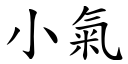 小氣